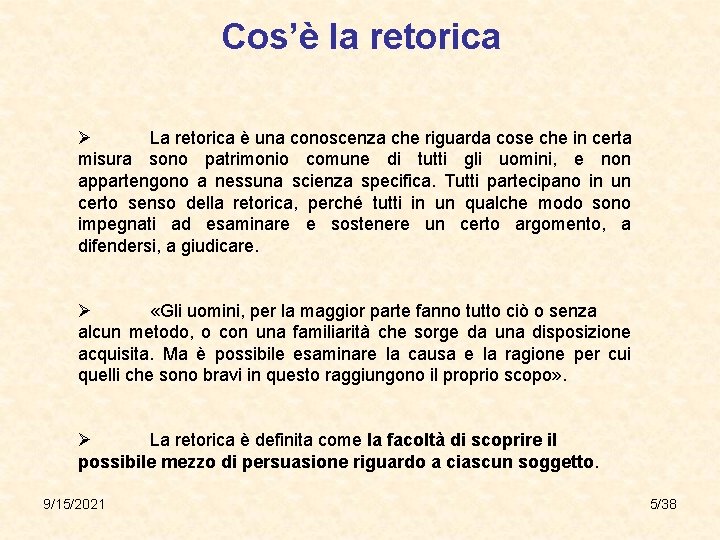 Cos'è la retorica

➢ La retorica è una conoscenza che riguarda cose che in certa misura sono patrimonio comune di tutti gli uomini, e non appartengono a nessuna scienza specifica. Tutti partecipano in un certo senso della retorica, perché tutti in un qualche modo sono impegnati ad esaminare e sostenere un certo argomento, a difendersi, a giudicare.

➢ «Gli uomini, per la maggior parte fanno tutto ciò o senza alcun metodo, o con una familiarità che sorge da una disposizione acquisita. Ma è possibile esaminare la causa e la ragione per cui quelli che sono bravi in questo raggiungono il proprio scopo».

➢ La retorica è definita come la facoltà di scoprire il possibile mezzo di persuasione riguardo a ciascun soggetto.

9/15/2021

5/38